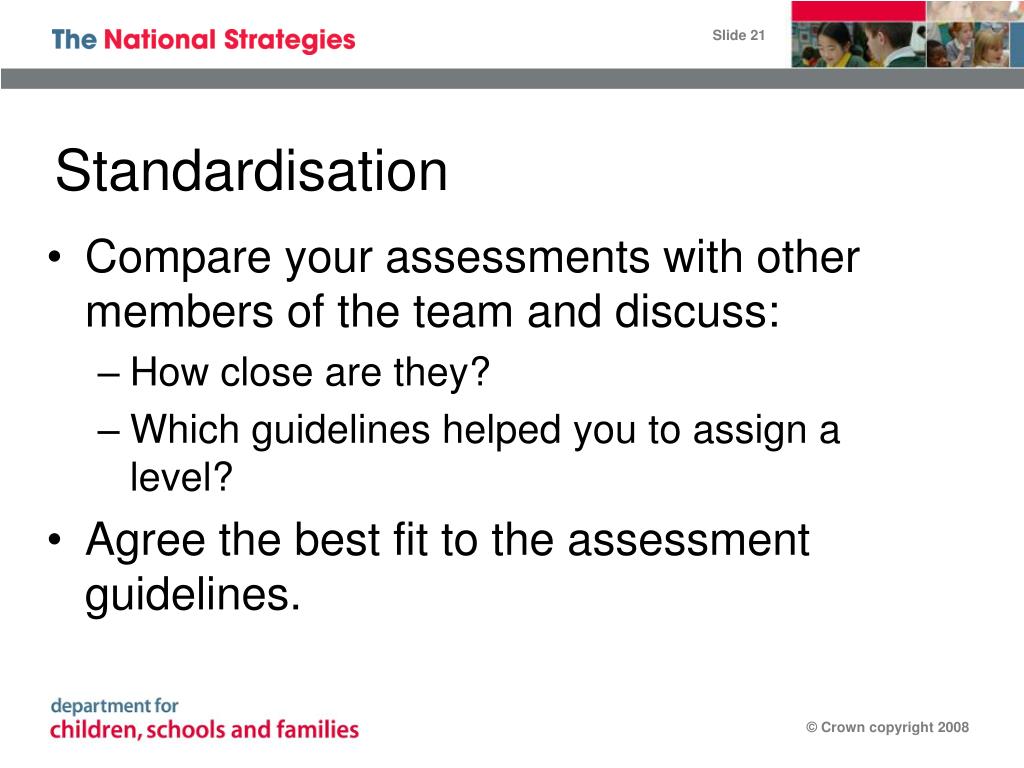 The National Strategies

Slide 21

Standardisation

• Compare your assessments with other members of the team and discuss:
– How close are they?
– Which guidelines helped you to assign a level?
• Agree the best fit to the assessment guidelines.

department for
children, schools and families

© Crown copyright 2008